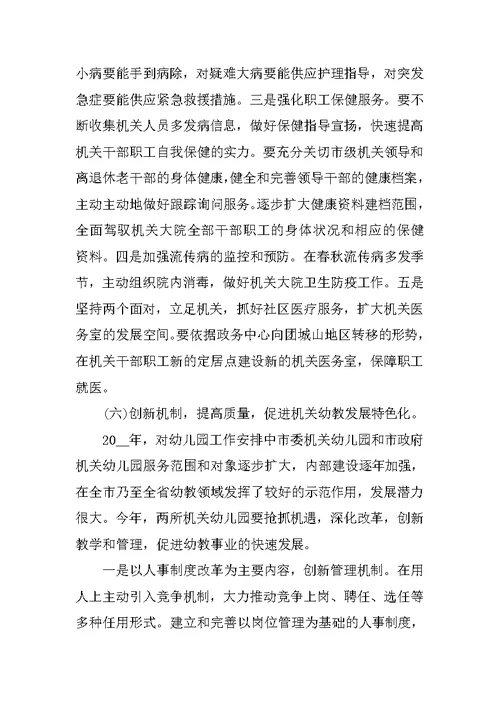 小病要能手到病除，对疑难大病要能供应护理指导，对突发急症要能供应紧急救援措施。三是强化职工保健服务。要不断收集机关人员多发病信息，做好保健指导宣扬，快速提高机关干部职工自我保健的实力。要充分关切市级机关领导和离退休老干部的身体健康，健全和完善领导干部的健康档案，主动主动地做好跟踪询问服务。逐步扩大健康资料建档范围，全面驾驭机关大院全部干部职工的身体状况和相应的保健资料。四是加强流传病的监控和预防。在春秋流传病多发季节，主动组织院内消毒，做好机关大院卫生防疫工作。五是坚持两个面对，立足机关，抓好社区医疗服务，扩大机关医务室的发展空间。要依据政务中心向团城山地区转移的形势，在机关干部职工新的定居点建设新的机关医务室，保障职工就医。

(六)创新机制，提高质量，促进机关幼教发展特色化。

20__年，对幼儿园工作安排中市委机关幼儿园和市政府机关幼儿园服务范围和对象逐步扩大，内部建设逐年加强，在全市乃至全省幼教领域发挥了较好的示范作用，发展潜力很大。今年，两所机关幼儿园要抢抓机遇，深化改革，创新教学和管理，促进幼教事业的快速发展。

一是以人事制度改革为主要内容，创新管理机制。在用人上主动引入竞争机制，大力推动竞争上岗、聘任、选任等多种任用形式。建立和完善以岗位管理为基础的人事制度，